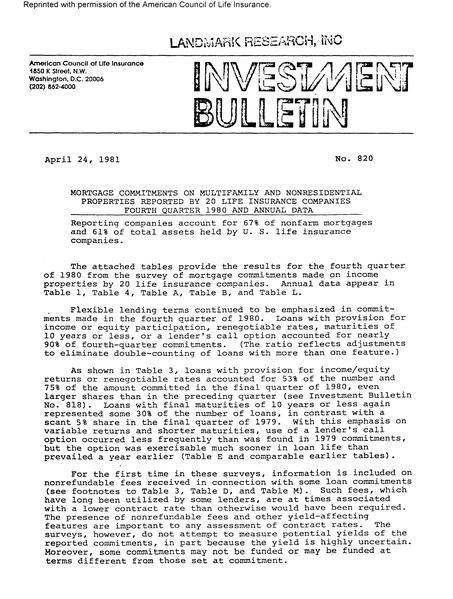 Reprinted with permission of the American Council of Life Insurance.

LANDMARK RESEARCH, INC

American Council of Life Insurance
1850 K Street, N.W.
Washington, D.C. 20006
(202) 862-4000

INVESTMENT BULLETIN

April 24, 1981

No. 820

MORTGAGE COMMITMENTS ON MULTIFAMILY AND NONRESIDENTIAL PROPERTIES REPORTED BY 20 LIFE INSURANCE COMPANIES FOURTH QUARTER 1980 AND ANNUAL DATA

Reporting companies account for 67% of nonfarm mortgages and 61% of total assets held by U. S. life insurance companies.

The attached tables provide the results for the fourth quarter of 1980 from the survey of mortgage commitments made on income properties by 20 life insurance companies. Annual data appear in Table 1, Table 4, Table A, Table B, and Table L.

Flexible lending terms continued to be emphasized in commitments made in the fourth quarter of 1980. Loans with provision for income or equity participation, renegotiable rates, maturities of 10 years or less, or a lender's call option accounted for nearly 90% of fourth-quarter commitments. (The ratio reflects adjustments to eliminate double-counting of loans with more than one feature.)

As shown in Table 3, loans with provision for income/equity returns or renegotiable rates accounted for 53% of the number and 75% of the amount committed in the final quarter of 1980, even larger shares than in the preceding quarter (see Investment Bulletin No. 818). Loans with final maturities of 10 years or less again represented some 30% of the number of loans, in contrast with a scant 5% share in the final quarter of 1979. With this emphasis on variable returns and shorter maturities, use of a lender's call option occurred less frequently than was found in 1979 commitments, but the option was exercisable much sooner in loan life than prevailed a year earlier (Table E and comparable earlier tables).

For the first time in these surveys, information is included on nonrefundable fees received in connection with some loan commitments (see footnotes to Table 3, Table D, and Table M). Such fees, which have long been utilized by some lenders, are at times associated with a lower contract rate than otherwise would have been required. The presence of nonrefundable fees and other yield-affecting features are important to any assessment of contract rates. The surveys, however, do not attempt to measure potential yields of the reported commitments, in part because the yield is highly uncertain. Moreover, some commitments may not be funded or may be funded at terms different from those set at commitment.